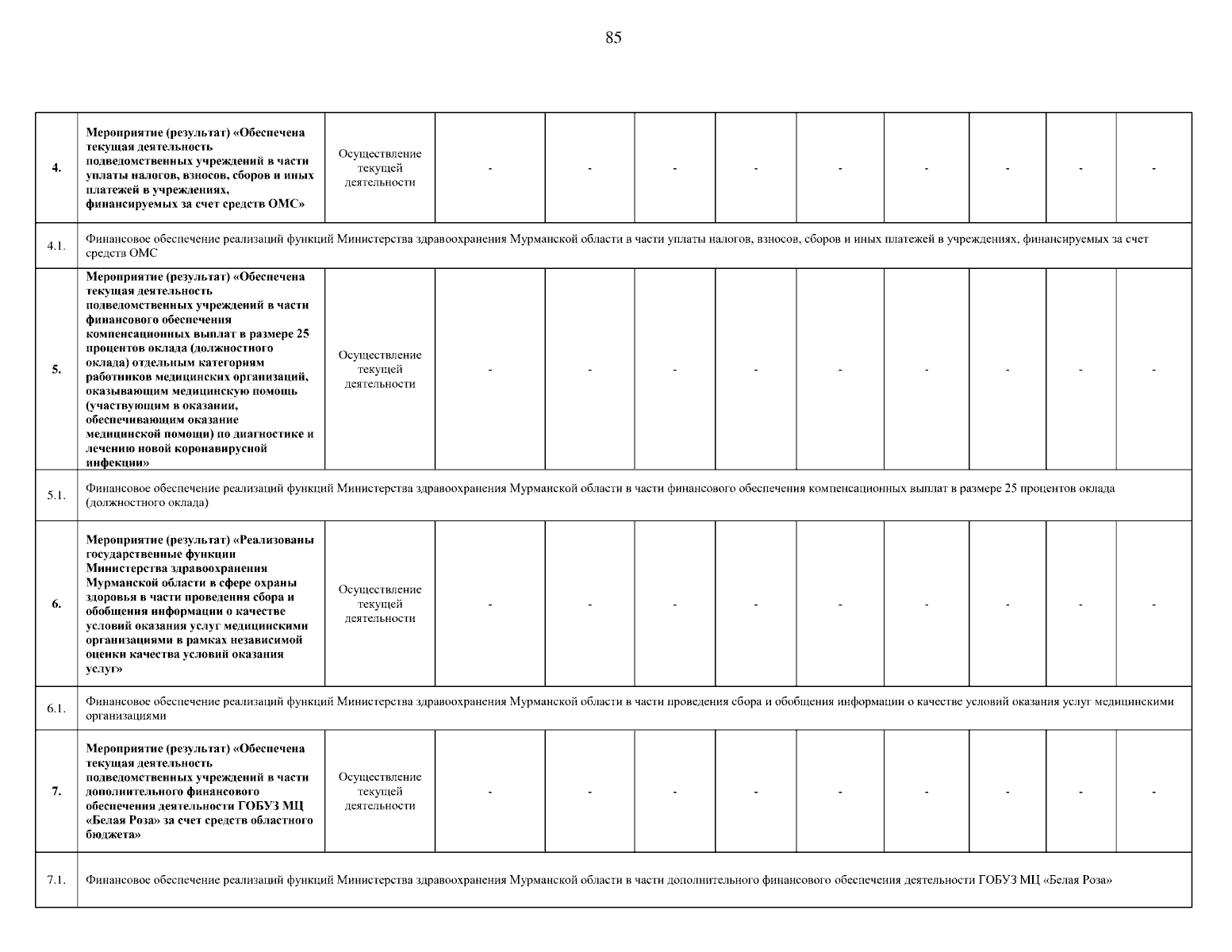 85

| | | | | | | | | | | | |
|---|---|---|---|---|---|---|---|---|---|---|---|
| 4. | Мероприятие (результат) «Обеспечена текущая деятельность подведомственных учреждений в части уплаты налогов, взносов, сборов и иных платежей в учреждениях, финансируемых за счет средств ОМС» | Осуществление текущей деятельности | - | - | - | - | - | - | - | - | - |
| 4.1. | Финансовое обеспечение реализаций функций Министерства здравоохранения Мурманской области в части уплаты налогов, взносов, сборов и иных платежей в учреждениях, финансируемых за счет средств ОМС | | | | | | | | | | |
| 5. | Мероприятие (результат) «Обеспечена текущая деятельность подведомственных учреждений в части финансового обеспечения компенсационных выплат в размере 25 процентов оклада (должностного оклада) отдельным категориям работников медицинских организаций, оказывающим медицинскую помощь (участвующим в оказании, обеспечивающим оказание медицинской помощи) по диагностике и лечению новой коронавирусной инфекции» | Осуществление текущей деятельности | - | - | - | - | - | - | - | - | - |
| 5.1. | Финансовое обеспечение реализаций функций Министерства здравоохранения Мурманской области в части финансового обеспечения компенсационных выплат в размере 25 процентов оклада (должностного оклада) | | | | | | | | | | |
| 6. | Мероприятие (результат) «Реализованы государственные функции Министерства здравоохранения Мурманской области в сфере охраны здоровья в части проведения сбора и обобщения информации о качестве условий оказания услуг медицинскими организациями в рамках независимой оценки качества условий оказания услуг» | Осуществление текущей деятельности | - | - | - | - | - | - | - | - | - |
| 6.1. | Финансовое обеспечение реализаций функций Министерства здравоохранения Мурманской области в части проведения сбора и обобщения информации о качестве условий оказания услуг медицинскими организациями | | | | | | | | | | |
| 7. | Мероприятие (результат) «Обеспечена текущая деятельность подведомственных учреждений в части дополнительного финансового обеспечения деятельности ГОБУЗ МЦ «Белая Роза» за счет средств областного бюджета» | Осуществление текущей деятельности | - | - | - | - | - | - | - | - | - |
| 7.1. | Финансовое обеспечение реализаций функций Министерства здравоохранения Мурманской области в части дополнительного финансового обеспечения деятельности ГОБУЗ МЦ «Белая Роза» | | | | | | | | | | |